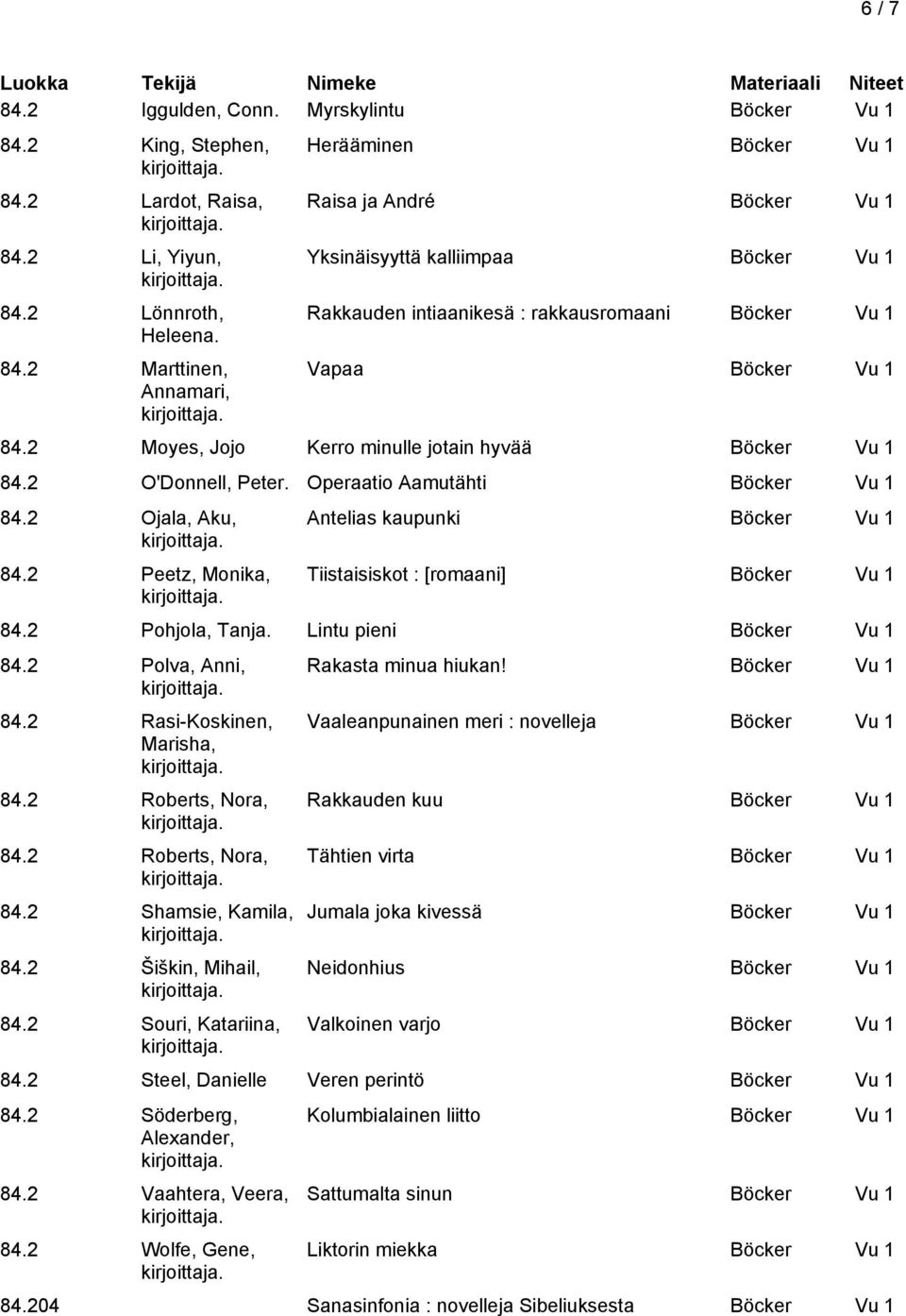 6 / 7

| Luokka | Tekijä | Nimeke | Materiaali | Niteet |
|---|---|---|---|---|
| 84.2 | Iggulden, Conn. | Myrskylintu | Böcker | Vu 1 |
| 84.2 | King, Stephen, kirjoittaja. | Herääminen | Böcker | Vu 1 |
| 84.2 | Lardot, Raisa, kirjoittaja. | Raisa ja André | Böcker | Vu 1 |
| 84.2 | Li, Yiyun, kirjoittaja. | Yksinäisyyttä kalliimpaa | Böcker | Vu 1 |
| 84.2 | Lönnroth, Heleena. | Rakkauden intiaanikesä : rakkausromaani | Böcker | Vu 1 |
| 84.2 | Marttinen, Annamari, kirjoittaja. | Vapaa | Böcker | Vu 1 |
| 84.2 | Moyes, Jojo | Kerro minulle jotain hyvää | Böcker | Vu 1 |
| 84.2 | O'Donnell, Peter. | Operaatio Aamutähti | Böcker | Vu 1 |
| 84.2 | Ojala, Aku, kirjoittaja. | Antelias kaupunki | Böcker | Vu 1 |
| 84.2 | Peetz, Monika, kirjoittaja. | Tiistaisiskot : [romaani] | Böcker | Vu 1 |
| 84.2 | Pohjola, Tanja. | Lintu pieni | Böcker | Vu 1 |
| 84.2 | Polva, Anni, kirjoittaja. | Rakasta minua hiukan! | Böcker | Vu 1 |
| 84.2 | Rasi-Koskinen, Marisha, kirjoittaja. | Vaaleanpunainen meri : novelleja | Böcker | Vu 1 |
| 84.2 | Roberts, Nora, kirjoittaja. | Rakkauden kuu | Böcker | Vu 1 |
| 84.2 | Roberts, Nora, kirjoittaja. | Tähtien virta | Böcker | Vu 1 |
| 84.2 | Shamsie, Kamila, kirjoittaja. | Jumala joka kivessä | Böcker | Vu 1 |
| 84.2 | Šiškin, Mihail, kirjoittaja. | Neidonhius | Böcker | Vu 1 |
| 84.2 | Souri, Katariina, kirjoittaja. | Valkoinen varjo | Böcker | Vu 1 |
| 84.2 | Steel, Danielle | Veren perintö | Böcker | Vu 1 |
| 84.2 | Söderberg, Alexander, kirjoittaja. | Kolumbialainen liitto | Böcker | Vu 1 |
| 84.2 | Vaahtera, Veera, kirjoittaja. | Sattumalta sinun | Böcker | Vu 1 |
| 84.2 | Wolfe, Gene, kirjoittaja. | Liktorin miekka | Böcker | Vu 1 |
| 84.204 | | Sanasinfonia : novelleja Sibeliuksesta | Böcker | Vu 1 |